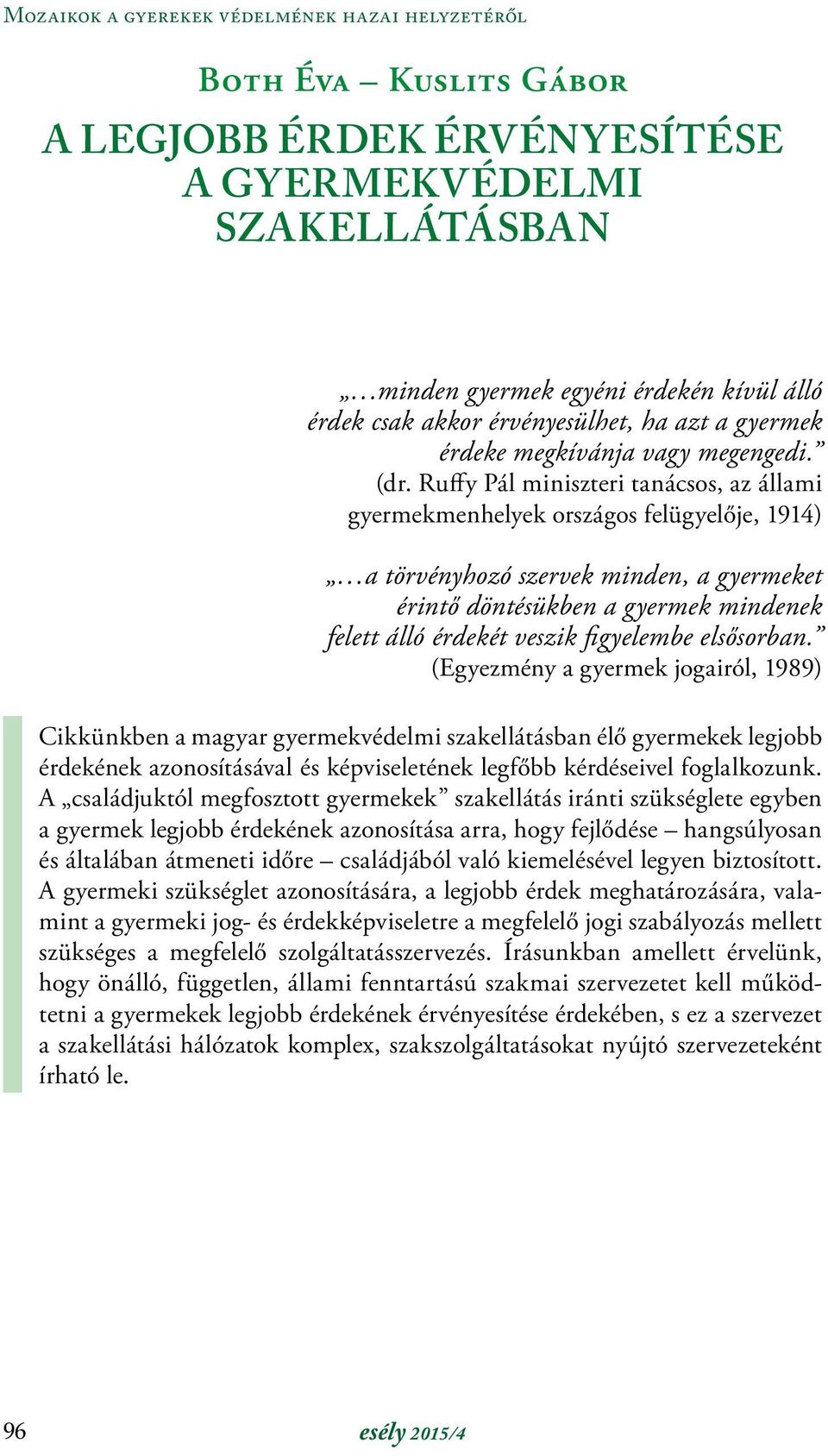 Mozaikok a gyerekek védelmének hazai helyzetéről

Both Éva – Kuslits Gábor

A LEGJOBB ÉRDEK ÉRVÉNYESÍTÉSE A GYERMEKVÉDELMI SZAKELLÁTÁSBAN

„…minden gyermek egyéni érdekén kívül álló érdek csak akkor érvényesülhet, ha azt a gyermek érdeke megkívánja vagy megengedi.”
(dr. Ruffy Pál miniszteri tanácsos, az állami gyermekmenhelyek országos felügyelője, 1914)

„…a törvényhozó szervek minden, a gyermeket érintő döntésükben a gyermek mindenek felett álló érdekét veszik figyelembe elsősorban.”
(Egyezmény a gyermek jogairól, 1989)

Cikkünkben a magyar gyermekvédelmi szakellátásban élő gyermekek legjobb érdekének azonosításával és képviseletének legfőbb kérdéseivel foglalkozunk. A „családjuktól megfosztott gyermekek” szakellátás iránti szükséglete egyben a gyermek legjobb érdekének azonosítása arra, hogy fejlődése – hangsúlyosan és általában átmeneti időre – családjából való kiemelésével legyen biztosított. A gyermeki szükséglet azonosítására, a legjobb érdek meghatározására, valamint a gyermeki jog- és érdekképviseletre a megfelelő jogi szabályozás mellett szükséges a megfelelő szolgáltatásszervezés. Írásunkban amellett érvelünk, hogy önálló, független, állami fenntartású szakmai szervezetet kell működtetni a gyermekek legjobb érdekének érvényesítése érdekében, s ez a szervezet a szakellátási hálózatok komplex, szakszolgáltatásokat nyújtó szervezeteként írható le.

96

esély 2015/4